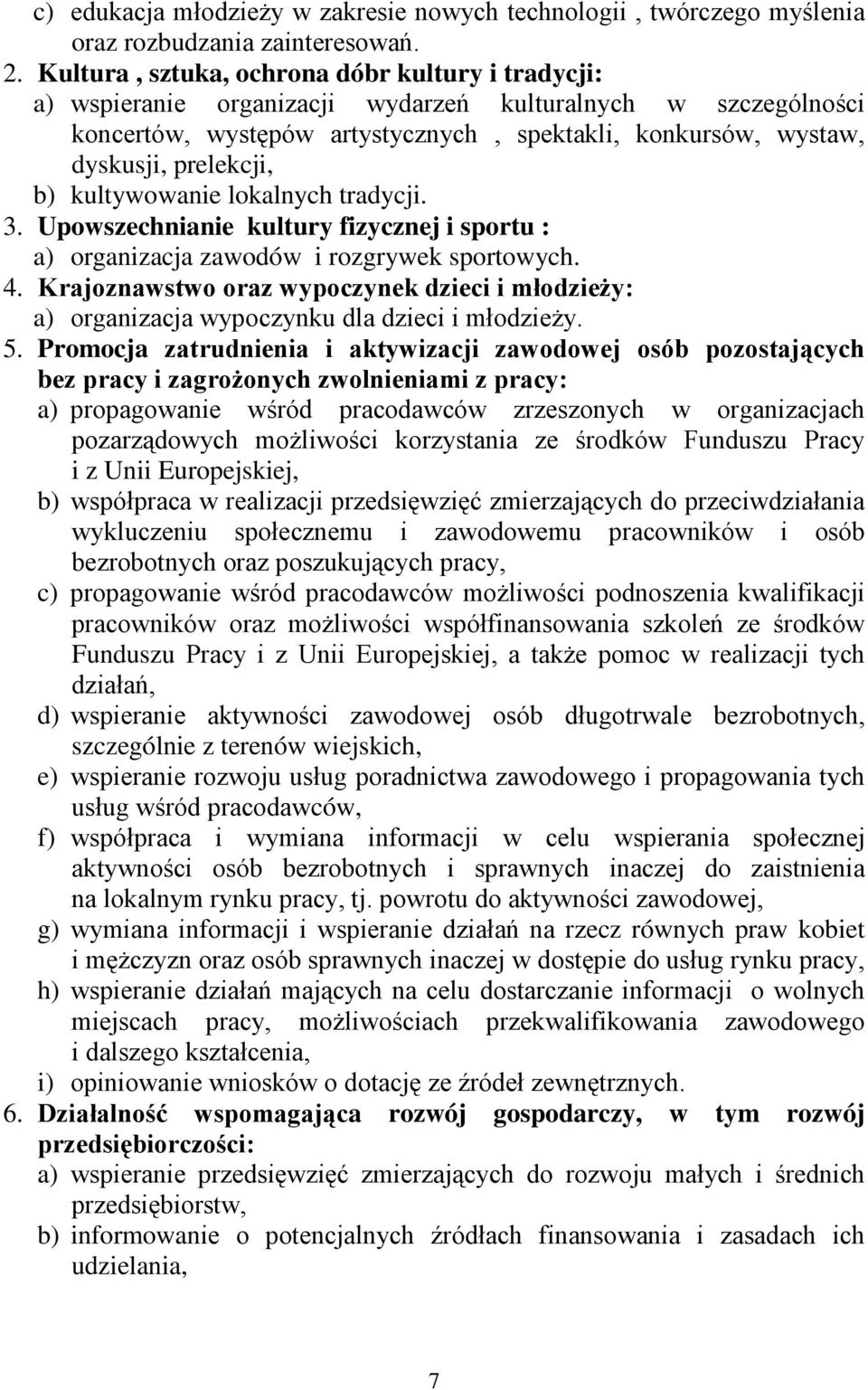 c) edukacja młodzieży w zakresie nowych technologii , twórczego myślenia oraz rozbudzania zainteresowań.
2. Kultura , sztuka, ochrona dóbr kultury i tradycji:
a) wspieranie organizacji wydarzeń kulturalnych w szczególności koncertów, występów artystycznych , spektakli, konkursów, wystaw, dyskusji, prelekcji,
b) kultywowanie lokalnych tradycji.
3. Upowszechnianie kultury fizycznej i sportu :
a) organizacja zawodów i rozgrywek sportowych.
4. Krajoznawstwo oraz wypoczynek dzieci i młodzieży:
a) organizacja wypoczynku dla dzieci i młodzieży.
5. Promocja zatrudnienia i aktywizacji zawodowej osób pozostających bez pracy i zagrożonych zwolnieniami z pracy:
a) propagowanie wśród pracodawców zrzeszonych w organizacjach pozarządowych możliwości korzystania ze środków Funduszu Pracy i z Unii Europejskiej,
b) współpraca w realizacji przedsięwzięć zmierzających do przeciwdziałania wykluczeniu społecznemu i zawodowemu pracowników i osób bezrobotnych oraz poszukujących pracy,
c) propagowanie wśród pracodawców możliwości podnoszenia kwalifikacji pracowników oraz możliwości współfinansowania szkoleń ze środków Funduszu Pracy i z Unii Europejskiej, a także pomoc w realizacji tych działań,
d) wspieranie aktywności zawodowej osób długotrwale bezrobotnych, szczególnie z terenów wiejskich,
e) wspieranie rozwoju usług poradnictwa zawodowego i propagowania tych usług wśród pracodawców,
f) współpraca i wymiana informacji w celu wspierania społecznej aktywności osób bezrobotnych i sprawnych inaczej do zaistnienia na lokalnym rynku pracy, tj. powrotu do aktywności zawodowej,
g) wymiana informacji i wspieranie działań na rzecz równych praw kobiet i mężczyzn oraz osób sprawnych inaczej w dostępie do usług rynku pracy,
h) wspieranie działań mających na celu dostarczanie informacji o wolnych miejscach pracy, możliwościach przekwalifikowania zawodowego i dalszego kształcenia,
i) opiniowanie wniosków o dotację ze źródeł zewnętrznych.
6. Działalność wspomagająca rozwój gospodarczy, w tym rozwój przedsiębiorczości:
a) wspieranie przedsięwzięć zmierzających do rozwoju małych i średnich przedsiębiorstw,
b) informowanie o potencjalnych źródłach finansowania i zasadach ich udzielania,

7